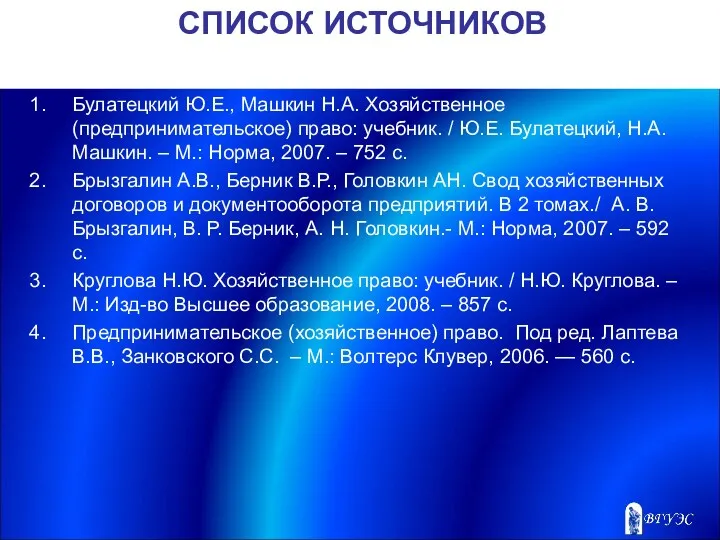 СПИСОК ИСТОЧНИКОВ

1. Булатецкий Ю.Е., Машкин Н.А. Хозяйственное (предпринимательское) право: учебник. / Ю.Е. Булатецкий, Н.А. Машкин. – М.: Норма, 2007. – 752 с.

2. Брызгалин А.В., Берник В.Р., Головкин АН. Свод хозяйственных договоров и документооборота предприятий. В 2 томах./ А. В. Брызгалин, В. Р. Берник, А. Н. Головкин.- М.: Норма, 2007. – 592 с.

3. Круглова Н.Ю. Хозяйственное право: учебник. / Н.Ю. Круглова. – М.: Изд-во Высшее образование, 2008. – 857 с.

4. Предпринимательское (хозяйственное) право. Под ред. Лаптева В.В., Занковского С.С. – М.: Волтерс Клувер, 2006. — 560 с.

ВГУЭС